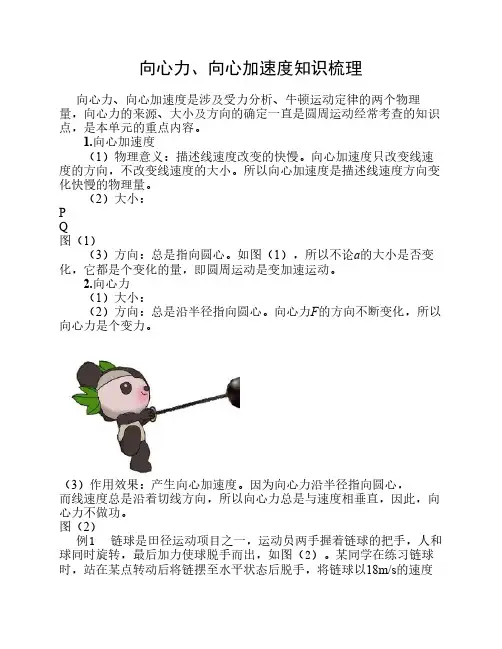 向心力、向心加速度知识梳理

向心力、向心加速度是涉及受力分析、牛顿运动定律的两个物理量，向心力的来源、大小及方向的确定一直是圆周运动经常考查的知识点，是本单元的重点内容。

1.向心加速度

（1）物理意义：描述线速度改变的快慢。向心加速度只改变线速度的方向，不改变线速度的大小。所以向心加速度是描述线速度方向变化快慢的物理量。

（2）大小：

P

Q

图（1）

（3）方向：总是指向圆心。如图（1），所以不论$a$的大小是否变化，它都是个变化的量，即圆周运动是变加速运动。

2.向心力

（1）大小：

（2）方向：总是沿半径指向圆心。向心力$F$的方向不断变化，所以向心力是个变力。

（3）作用效果：产生向心加速度。因为向心力沿半径指向圆心，而线速度总是沿着切线方向，所以向心力总是与速度相垂直，因此，向心力不做功。

图（2）

例1　链球是田径运动项目之一，运动员两手握着链球的把手，人和球同时旋转，最后加力使球脱手而出，如图（2）。某同学在练习链球时，站在某点转动后将链摆至水平状态后脱手，将链球以18m/s的速度